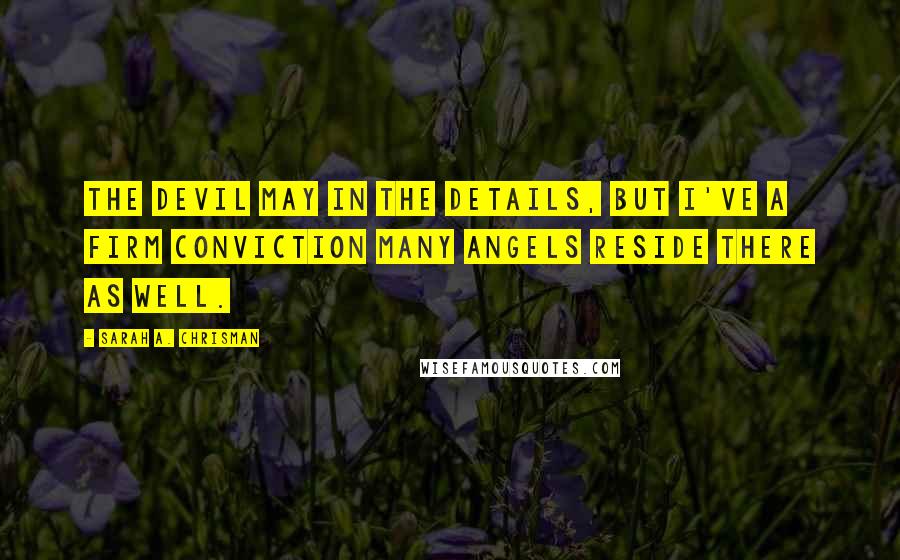 THE DEVIL MAY IN THE DETAILS, BUT I'VE A FIRM CONVICTION MANY ANGELS RESIDE THERE AS WELL.

- SARAH A. CHRISMAN

WISEFAMOUSQUOTES.COM